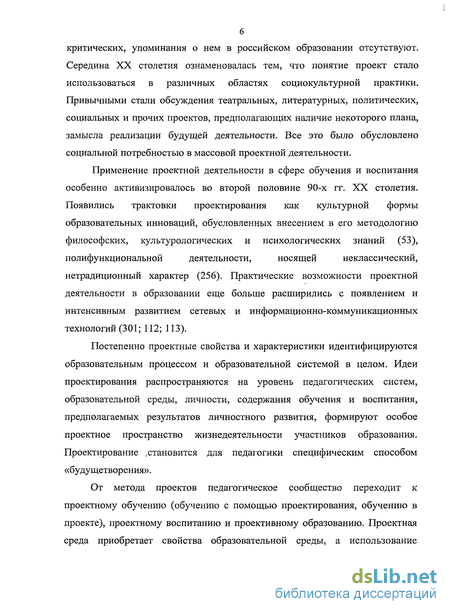 6

критических, упоминания о нем в российском образовании отсутствуют. Середина XX столетия ознаменовалась тем, что понятие проект стало использоваться в различных областях социокультурной практики. Привычными стали обсуждения театральных, литературных, политических, социальных и прочих проектов, предполагающих наличие некоторого плана, замысла реализации будущей деятельности. Все это было обусловлено социальной потребностью в массовой проектной деятельности.

Применение проектной деятельности в сфере обучения и воспитания особенно активизировалось во второй половине 90-х гг. XX столетия. Появились трактовки проектирования как культурной формы образовательных инноваций, обусловленных внесением в его методологию философских, культурологических и психологических знаний (53), полифункциональной деятельности, носящей неклассический, нетрадиционный характер (256). Практические возможности проектной деятельности в образовании еще больше расширились с появлением и интенсивным развитием сетевых и информационно-коммуникационных технологий (301; 112; 113).

Постепенно проектные свойства и характеристики идентифицируются образовательным процессом и образовательной системой в целом. Идеи проектирования распространяются на уровень педагогических систем, образовательной среды, личности, содержания обучения и воспитания, предполагаемых результатов личностного развития, формируют особое проектное пространство жизнедеятельности участников образования. Проектирование становится для педагогики специфическим способом «будущетворения».

От метода проектов педагогическое сообщество переходит к проектному обучению (обучению с помощью проектирования, обучению в проекте), проектному воспитанию и проективному образованию. Проектная среда приобретает свойства образовательной среды, а использование

dsLib.net
библиотека диссертаций